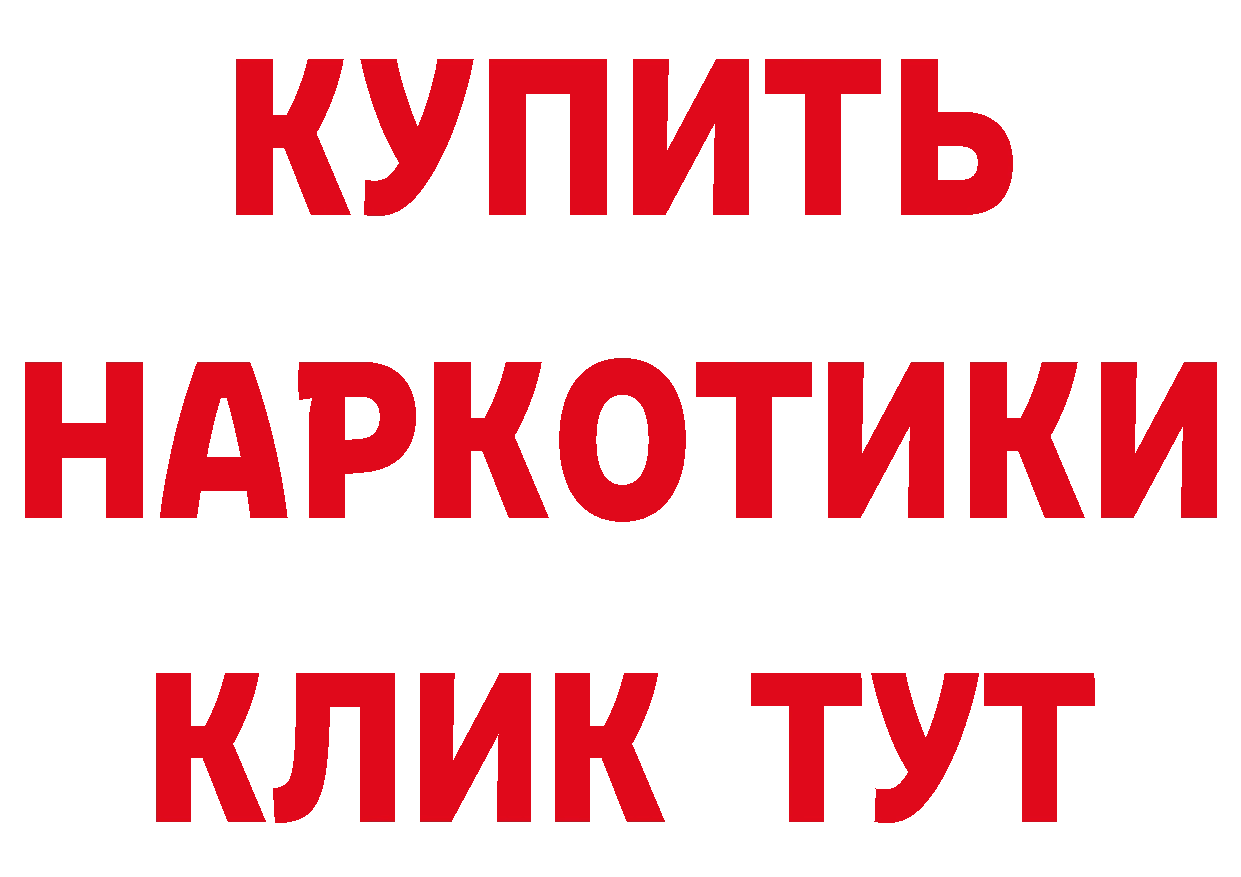 КУПИТЬ
НАРКОТИКИ
КЛИК ТУТ